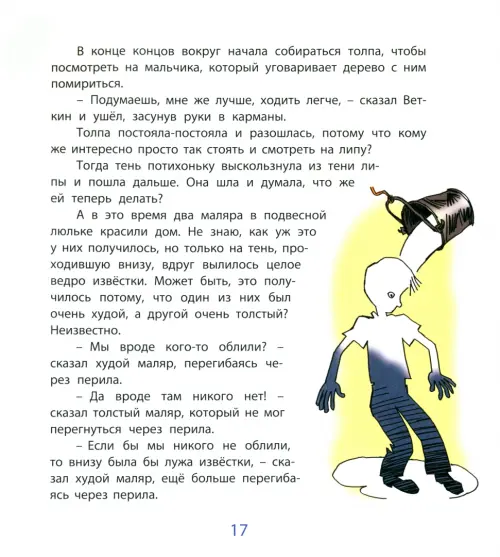 В конце концов вокруг начала собираться толпа, чтобы посмотреть на мальчика, который уговаривает дерево с ним помириться.

– Подумаешь, мне же лучше, ходить легче, – сказал Веткин и ушёл, засунув руки в карманы.

Толпа постояла-постояла и разошлась, потому что кому же интересно просто так стоять и смотреть на липу?

Тогда тень потихоньку выскользнула из тени липы и пошла дальше. Она шла и думала, что же ей теперь делать?

А в это время два маляра в подвесной люльке красили дом. Не знаю, как уж это у них получилось, но только на тень, проходившую внизу, вдруг вылилось целое ведро извёстки. Может быть, это получилось потому, что один из них был очень худой, а другой очень толстый? Неизвестно.

– Мы вроде кого-то облили? – сказал худой маляр, перегибаясь через перила.

– Да вроде там никого нет! – сказал толстый маляр, который не мог перегнуться через перила.

– Если бы мы никого не облили, то внизу была бы лужа извёстки, – сказал худой маляр, ещё больше перегибаясь через перила.

17